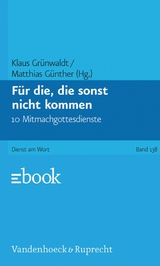 Klaus Grünwaldt /
Matthias Günther (Hg.)

Für die, die sonst nicht kommen

10 Mitmachgottesdienste

Dienst am Wort

Band 138

ebook

Vandenhoeck & Ruprecht